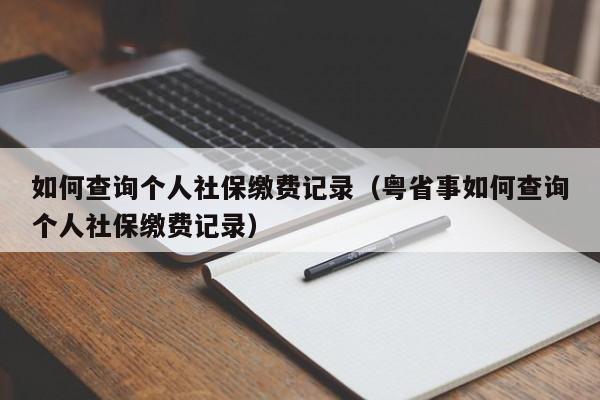 如何查询个人社保缴费记录（粤省事如何查询个人社保缴费记录）